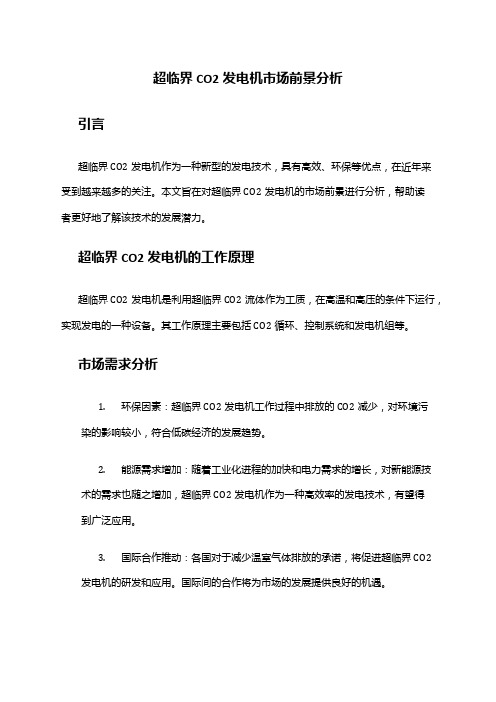 超临界 CO2 发电机市场前景分析

引言

超临界 CO2 发电机作为一种新型的发电技术，具有高效、环保等优点，在近年来受到越来越多的关注。本文旨在对超临界 CO2 发电机的市场前景进行分析，帮助读者更好地了解该技术的发展潜力。

超临界 CO2 发电机的工作原理

超临界 CO2 发电机是利用超临界 CO2 流体作为工质，在高温和高压的条件下运行，实现发电的一种设备。其工作原理主要包括 CO2 循环、控制系统和发电机组等。

市场需求分析

1. 环保因素：超临界 CO2 发电机工作过程中排放的 CO2 减少，对环境污染的影响较小，符合低碳经济的发展趋势。

2. 能源需求增加：随着工业化进程的加快和电力需求的增长，对新能源技术的需求也随之增加，超临界 CO2 发电机作为一种高效率的发电技术，有望得到广泛应用。

3. 国际合作推动：各国对于减少温室气体排放的承诺，将促进超临界 CO2 发电机的研发和应用。国际间的合作将为市场的发展提供良好的机遇。